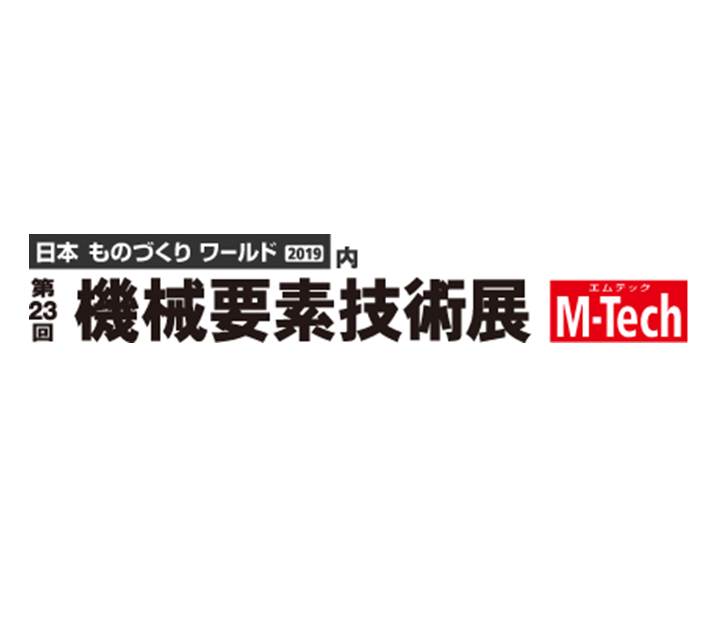 日本 ものづくり ワールド 2019 内

第23回 機械要素技術展

エムテック
M-Tech